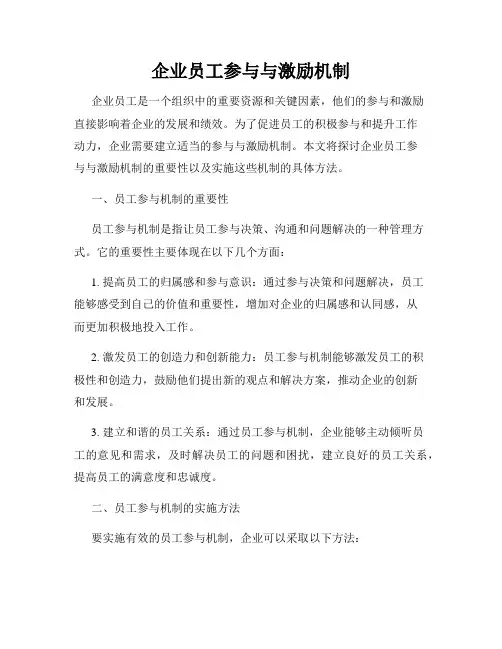 企业员工参与与激励机制

企业员工是一个组织中的重要资源和关键因素，他们的参与和激励直接影响着企业的发展和绩效。为了促进员工的积极参与和提升工作动力，企业需要建立适当的参与与激励机制。本文将探讨企业员工参与与激励机制的重要性以及实施这些机制的具体方法。

一、员工参与机制的重要性

员工参与机制是指让员工参与决策、沟通和问题解决的一种管理方式。它的重要性主要体现在以下几个方面：

1. 提高员工的归属感和参与意识：通过参与决策和问题解决，员工能够感受到自己的价值和重要性，增加对企业的归属感和认同感，从而更加积极地投入工作。

2. 激发员工的创造力和创新能力：员工参与机制能够激发员工的积极性和创造力，鼓励他们提出新的观点和解决方案，推动企业的创新和发展。

3. 建立和谐的员工关系：通过员工参与机制，企业能够主动倾听员工的意见和需求，及时解决员工的问题和困扰，建立良好的员工关系，提高员工的满意度和忠诚度。

二、员工参与机制的实施方法

要实施有效的员工参与机制，企业可以采取以下方法：